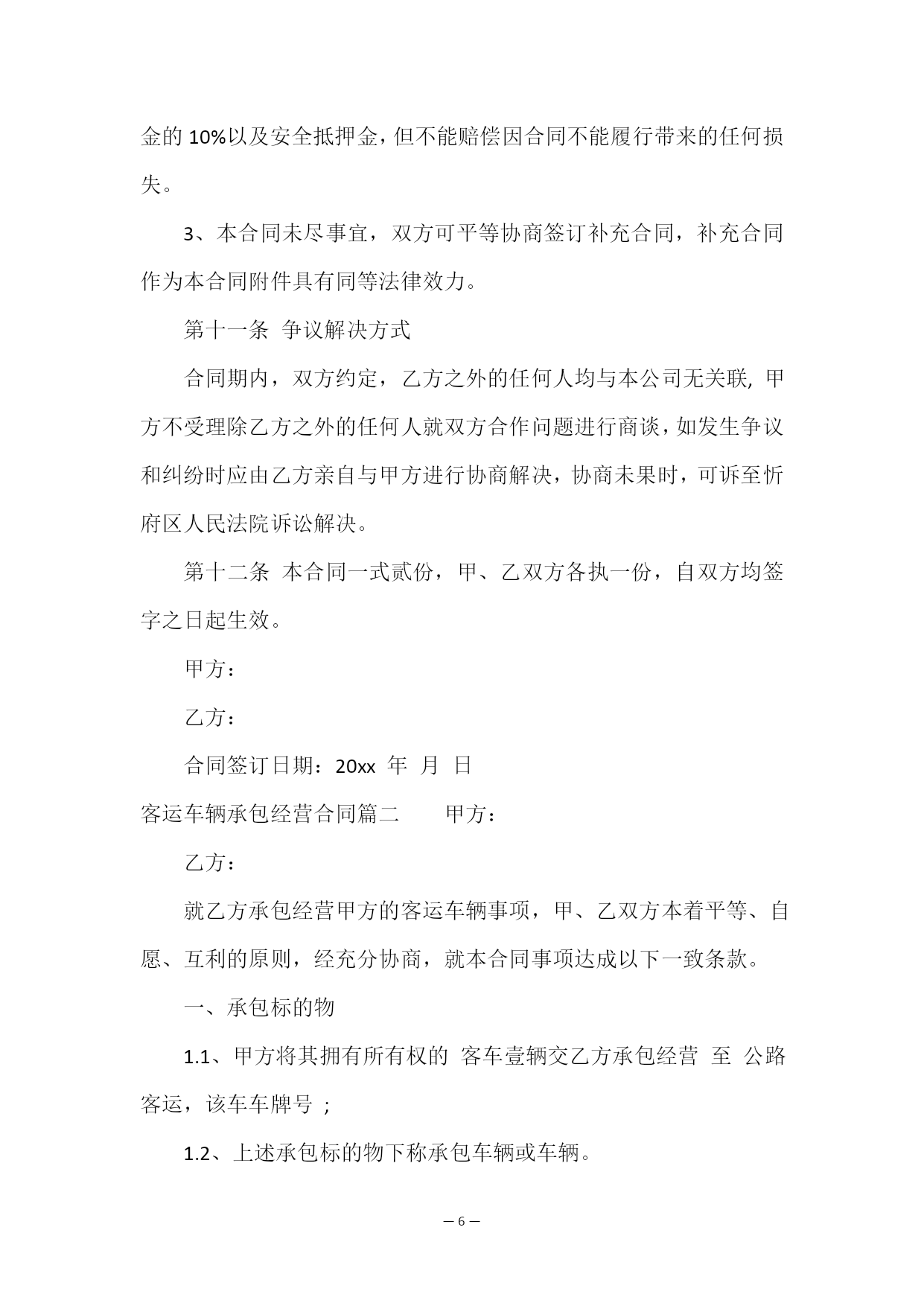 金的 10%以及安全抵押金，但不能赔偿因合同不能履行带来的任何损失。

3、本合同未尽事宜，双方可平等协商签订补充合同，补充合同作为本合同附件具有同等法律效力。

第十一条 争议解决方式

合同期内，双方约定，乙方之外的任何人均与本公司无关联, 甲方不受理除乙方之外的任何人就双方合作问题进行商谈，如发生争议和纠纷时应由乙方亲自与甲方进行协商解决，协商未果时，可诉至忻府区人民法院诉讼解决。

第十二条 本合同一式贰份，甲、乙双方各执一份，自双方均签字之日起生效。

甲方：

乙方：

合同签订日期：20xx 年 月 日

客运车辆承包经营合同篇二 甲方：

乙方：

就乙方承包经营甲方的客运车辆事项，甲、乙双方本着平等、自愿、互利的原则，经充分协商，就本合同事项达成以下一致条款。

一、承包标的物

1.1、甲方将其拥有所有权的 客车壹辆交乙方承包经营 至 公路客运，该车车牌号 ;

1.2、上述承包标的物下称承包车辆或车辆。

— 6 —